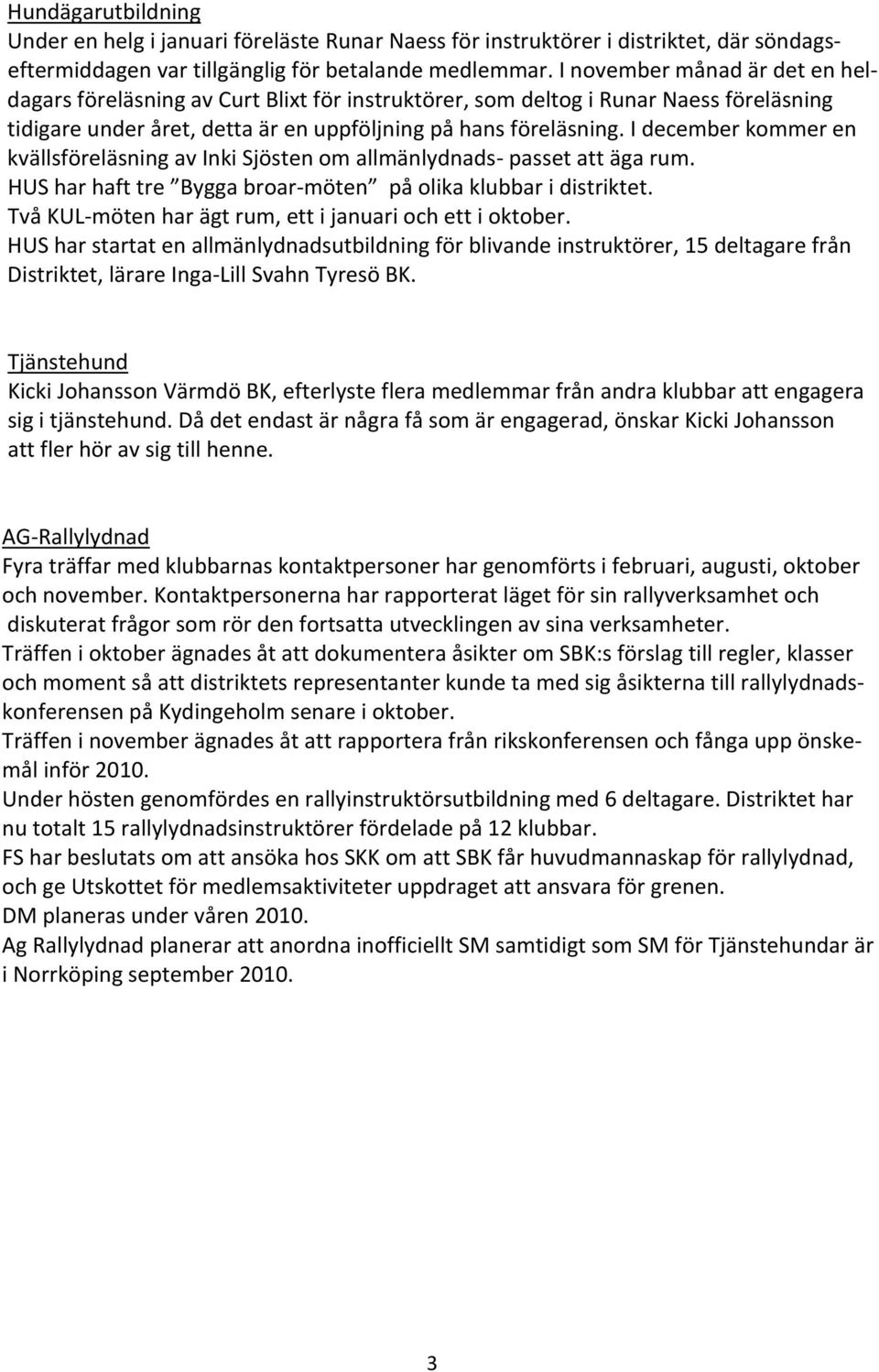 Hundägarutbildning
Under en helg i januari föreläste Runar Naess för instruktörer i distriktet, där söndagseftermiddagen var tillgänglig för betalande medlemmar. I november månad är det en heldagars föreläsning av Curt Blixt för instruktörer, som deltog i Runar Naess föreläsning tidigare under året, detta är en uppföljning på hans föreläsning. I december kommer en kvällsföreläsning av Inki Sjösten om allmänlydnads- passet att äga rum.
HUS har haft tre ”Bygga broar-möten” på olika klubbar i distriktet.
Två KUL-möten har ägt rum, ett i januari och ett i oktober.
HUS har startat en allmänlydnadsutbildning för blivande instruktörer, 15 deltagare från Distriktet, lärare Inga-Lill Svahn Tyresö BK.

Tjänstehund
Kicki Johansson Värmdö BK, efterlyste flera medlemmar från andra klubbar att engagera sig i tjänstehund. Då det endast är några få som är engagerad, önskar Kicki Johansson att fler hör av sig till henne.

AG-Rallylydnad
Fyra träffar med klubbarnas kontaktpersoner har genomförts i februari, augusti, oktober och november. Kontaktpersonerna har rapporterat läget för sin rallyverksamhet och diskuterat frågor som rör den fortsatta utvecklingen av sina verksamheter.
Träffen i oktober ägnades åt att dokumentera åsikter om SBK:s förslag till regler, klasser och moment så att distriktets representanter kunde ta med sig åsikterna till rallylydnadskonferensen på Kydingeholm senare i oktober.
Träffen i november ägnades åt att rapportera från rikskonferensen och fånga upp önskemål inför 2010.
Under hösten genomfördes en rallyinstruktörsutbildning med 6 deltagare. Distriktet har nu totalt 15 rallylydnadsinstruktörer fördelade på 12 klubbar.
FS har beslutats om att ansöka hos SKK om att SBK får huvudmannaskap för rallylydnad, och ge Utskottet för medlemsaktiviteter uppdraget att ansvara för grenen.
DM planeras under våren 2010.
Ag Rallylydnad planerar att anordna inofficiellt SM samtidigt som SM för Tjänstehundar är i Norrköping september 2010.

3